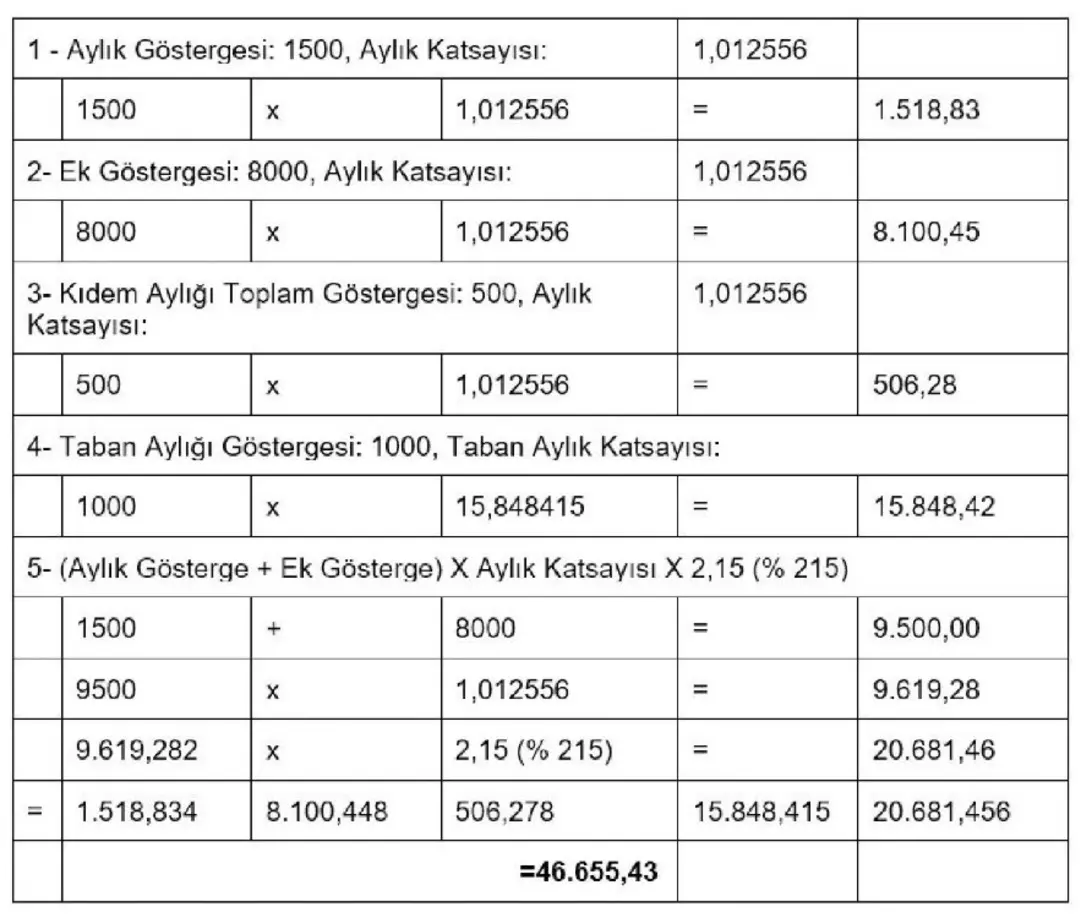 | 1 - Aylık Göstergesi: 1500, Aylık Katsayısı: | | | | 1,012556 | |
|---|---|---|---|---|---|
| | 1500 | x | 1,012556 | = | 1.518,83 |
| 2- Ek Göstergesi: 8000, Aylık Katsayısı: | | | | 1,012556 | |
| | 8000 | x | 1,012556 | = | 8.100,45 |
| 3- Kıdem Aylığı Toplam Göstergesi: 500, Aylık Katsayısı: | | | | 1,012556 | |
| | 500 | x | 1,012556 | = | 506,28 |
| 4- Taban Aylığı Göstergesi: 1000, Taban Aylık Katsayısı: | | | | | |
| | 1000 | x | 15,848415 | = | 15.848,42 |
| 5- (Aylık Gösterge + Ek Gösterge) X Aylık Katsayısı X 2,15 (% 215) | | | | | |
| | 1500 | + | 8000 | = | 9.500,00 |
| | 9500 | x | 1,012556 | = | 9.619,28 |
| | 9.619,282 | x | 2,15 (% 215) | = | 20.681,46 |
| = | 1.518,834 | 8.100,448 | 506,278 | 15.848,415 | 20.681,456 |
| | =46.655,43 | | | | |